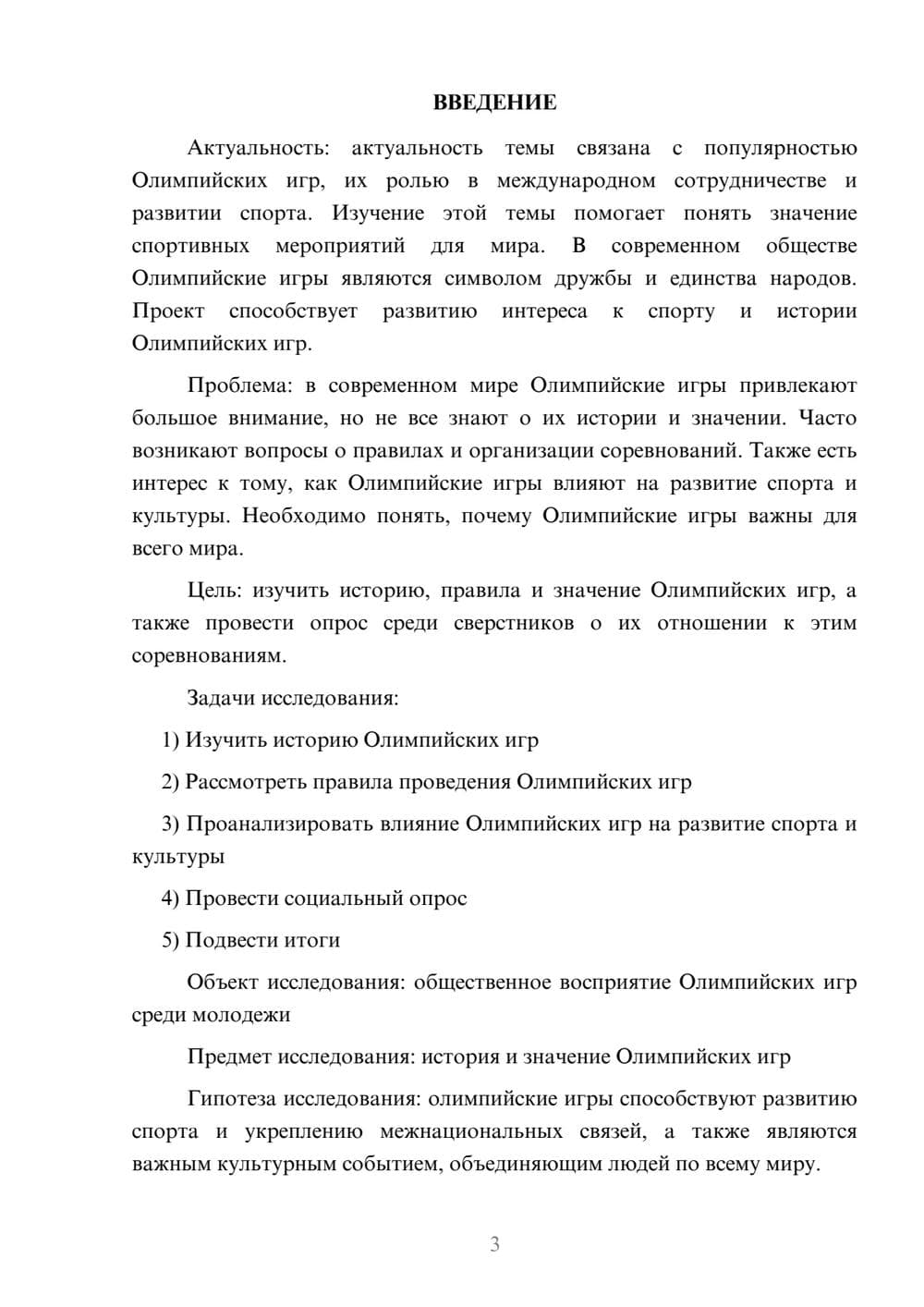 ВВЕДЕНИЕ

Актуальность: актуальность темы связана с популярностью Олимпийских игр, их ролью в международном сотрудничестве и развитии спорта. Изучение этой темы помогает понять значение спортивных мероприятий для мира. В современном обществе Олимпийские игры являются символом дружбы и единства народов. Проект способствует развитию интереса к спорту и истории Олимпийских игр.

Проблема: в современном мире Олимпийские игры привлекают большое внимание, но не все знают о их истории и значении. Часто возникают вопросы о правилах и организации соревнований. Также есть интерес к тому, как Олимпийские игры влияют на развитие спорта и культуры. Необходимо понять, почему Олимпийские игры важны для всего мира.

Цель: изучить историю, правила и значение Олимпийских игр, а также провести опрос среди сверстников о их отношении к этим соревнованиям.

Задачи исследования:

1) Изучить историю Олимпийских игр

2) Рассмотреть правила проведения Олимпийских игр

3) Проанализировать влияние Олимпийских игр на развитие спорта и культуры

4) Провести социальный опрос

5) Подвести итоги

Объект исследования: общественное восприятие Олимпийских игр среди молодежи

Предмет исследования: история и значение Олимпийских игр

Гипотеза исследования: олимпийские игры способствуют развитию спорта и укреплению межнациональных связей, а также являются важным культурным событием, объединяющим людей по всему миру.

3